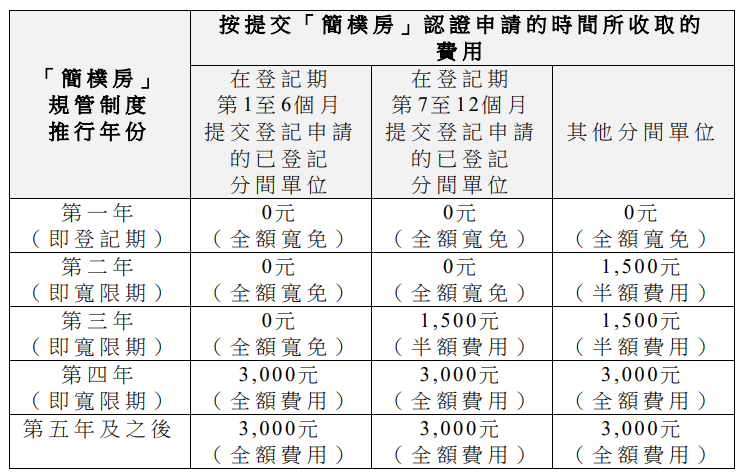 | 「簡樸房」規管制度推行年份 | 按提交「簡樸房」認證申請的時間所收取的費用 | | |
|---|---|---|---|
| | 在登記期第1至6個月提交登記申請的已登記分間單位 | 在登記期第7至12個月提交登記申請的已登記分間單位 | 其他分間單位 |
| 第一年（即登記期） | 0元（全額寬免） | 0元（全額寬免） | 0元（全額寬免） |
| 第二年（即寬限期） | 0元（全額寬免） | 0元（全額寬免） | 1,500元（半額費用） |
| 第三年（即寬限期） | 0元（全額寬免） | 1,500元（半額費用） | 1,500元（半額費用） |
| 第四年（即寬限期） | 3,000元（全額費用） | 3,000元（全額費用） | 3,000元（全額費用） |
| 第五年及之後 | 3,000元（全額費用） | 3,000元（全額費用） | 3,000元（全額費用） |